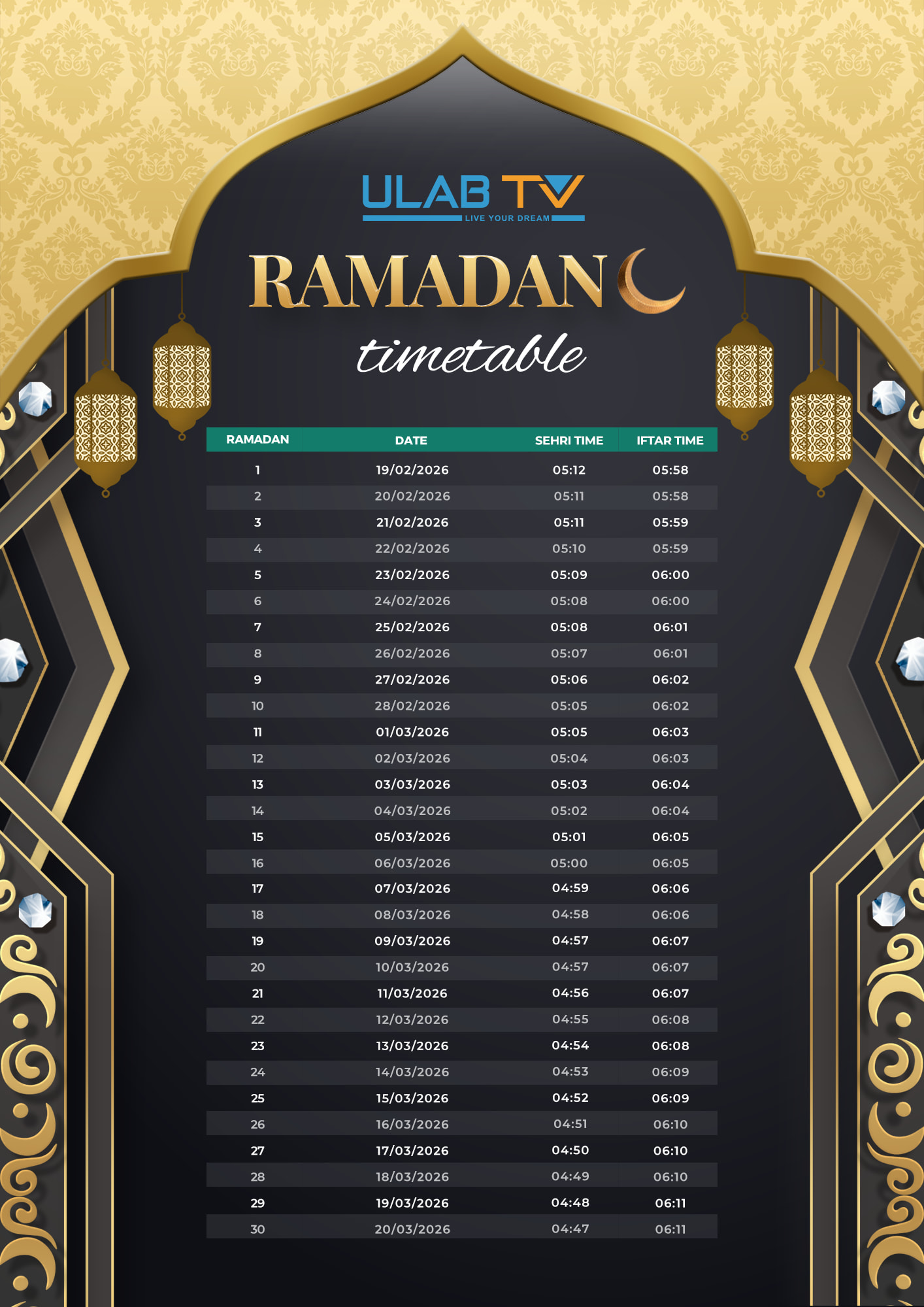 ULAB TV
LIVE YOUR DREAM

RAMADAN
timetable

| RAMADAN | DATE | SEHRI TIME | IFTAR TIME |
|---|---|---|---|
| 1 | 19/02/2026 | 05:12 | 05:58 |
| 2 | 20/02/2026 | 05:11 | 05:58 |
| 3 | 21/02/2026 | 05:11 | 05:59 |
| 4 | 22/02/2026 | 05:10 | 05:59 |
| 5 | 23/02/2026 | 05:09 | 06:00 |
| 6 | 24/02/2026 | 05:08 | 06:00 |
| 7 | 25/02/2026 | 05:08 | 06:01 |
| 8 | 26/02/2026 | 05:07 | 06:01 |
| 9 | 27/02/2026 | 05:06 | 06:02 |
| 10 | 28/02/2026 | 05:05 | 06:02 |
| 11 | 01/03/2026 | 05:05 | 06:03 |
| 12 | 02/03/2026 | 05:04 | 06:03 |
| 13 | 03/03/2026 | 05:03 | 06:04 |
| 14 | 04/03/2026 | 05:02 | 06:04 |
| 15 | 05/03/2026 | 05:01 | 06:05 |
| 16 | 06/03/2026 | 05:00 | 06:05 |
| 17 | 07/03/2026 | 04:59 | 06:06 |
| 18 | 08/03/2026 | 04:58 | 06:06 |
| 19 | 09/03/2026 | 04:57 | 06:07 |
| 20 | 10/03/2026 | 04:57 | 06:07 |
| 21 | 11/03/2026 | 04:56 | 06:07 |
| 22 | 12/03/2026 | 04:55 | 06:08 |
| 23 | 13/03/2026 | 04:54 | 06:08 |
| 24 | 14/03/2026 | 04:53 | 06:09 |
| 25 | 15/03/2026 | 04:52 | 06:09 |
| 26 | 16/03/2026 | 04:51 | 06:10 |
| 27 | 17/03/2026 | 04:50 | 06:10 |
| 28 | 18/03/2026 | 04:49 | 06:10 |
| 29 | 19/03/2026 | 04:48 | 06:11 |
| 30 | 20/03/2026 | 04:47 | 06:11 |